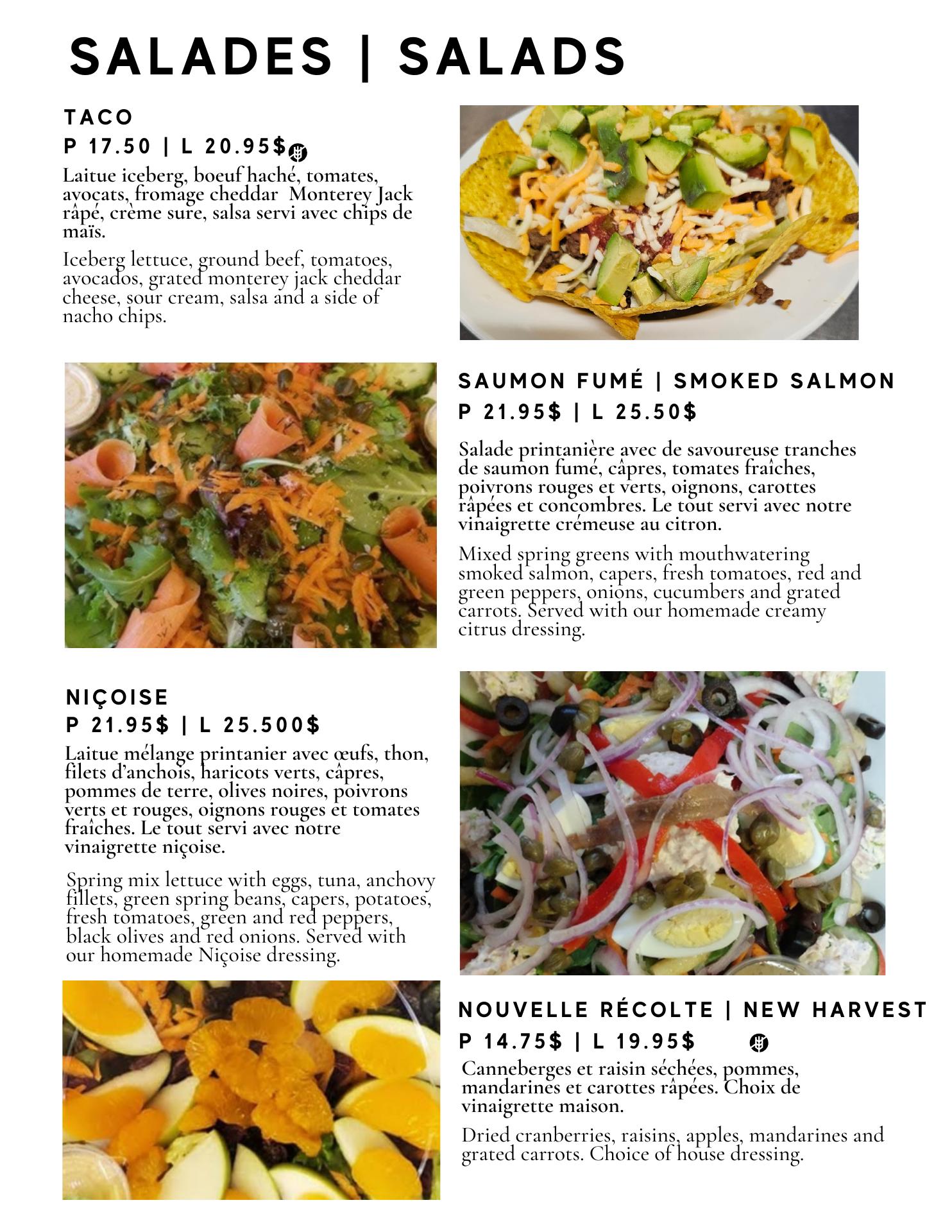 SALADES | SALADS

TACO
P 17.50 | L 20.95$

Laitue iceberg, boeuf haché, tomates, avocats, fromage cheddar Monterey Jack râpé, crème sure, salsa servi avec chips de maïs.

Iceberg lettuce, ground beef, tomatoes, avocados, grated monterey jack cheddar cheese, sour cream, salsa and a side of nacho chips.

SAUMON FUMÉ | SMOKED SALMON
P 21.95$ | L 25.50$

Salade printanière avec de savoureuse tranches de saumon fumé, câpres, tomates fraîches, poivrons rouges et verts, oignons, carottes râpées et concombres. Le tout servi avec notre vinaigrette crémeuse au citron.

Mixed spring greens with mouthwatering smoked salmon, capers, fresh tomatoes, red and green peppers, onions, cucumbers and grated carrots. Served with our homemade creamy citrus dressing.

NIÇOISE
P 21.95$ | L 25.500$

Laitue mélange printanier avec œufs, thon, filets d'anchois, haricots verts, câpres, pommes de terre, olives noires, poivrons verts et rouges, oignons rouges et tomates fraîches. Le tout servi avec notre vinaigrette niçoise.

Spring mix lettuce with eggs, tuna, anchovy fillets, green spring beans, capers, potatoes, fresh tomatoes, green and red peppers, black olives and red onions. Served with our homemade Niçoise dressing.

NOUVELLE RÉCOLTE | NEW HARVEST
P 14.75$ | L 19.95$

Canneberges et raisin séchées, pommes, mandarines et carottes râpées. Choix de vinaigrette maison.

Dried cranberries, raisins, apples, mandarines and grated carrots. Choice of house dressing.